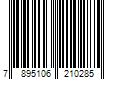 7 895106 210285